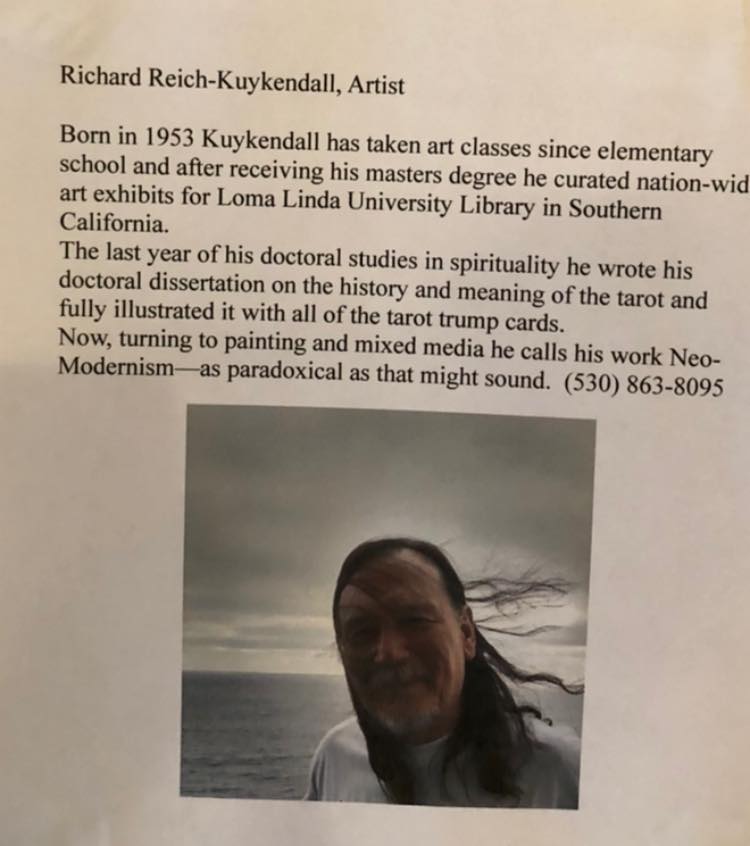 Richard Reich-Kuykendall, Artist

Born in 1953 Kuykendall has taken art classes since elementary school and after receiving his masters degree he curated nation-wid art exhibits for Loma Linda University Library in Southern California.
The last year of his doctoral studies in spirituality he wrote his doctoral dissertation on the history and meaning of the tarot and fully illustrated it with all of the tarot trump cards.
Now, turning to painting and mixed media he calls his work Neo-Modernism—as paradoxical as that might sound. (530) 863-8095